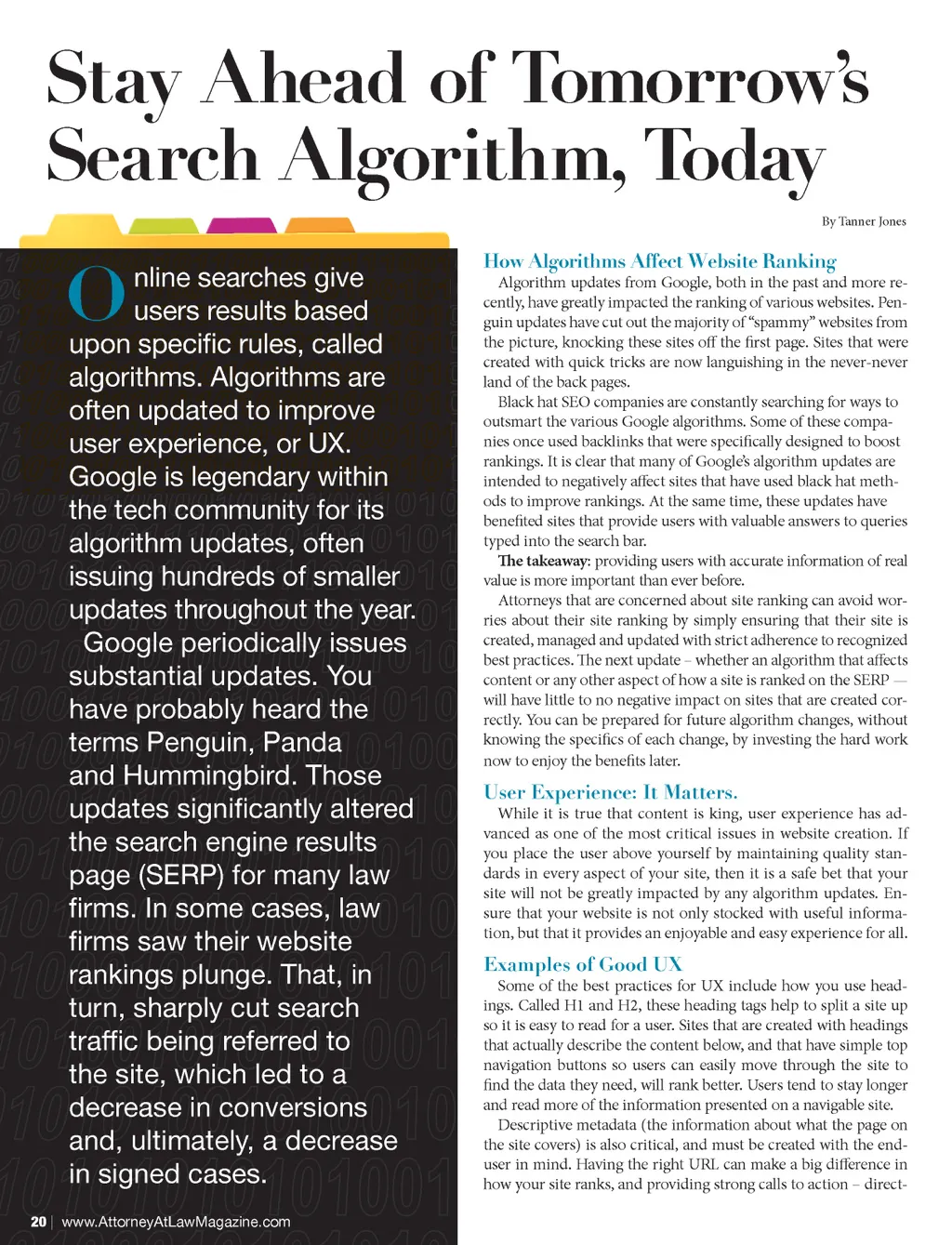 Stay Ahead of Tomorrow's Search Algorithm, Today

By Tanner Jones

Online searches give users results based upon specific rules, called algorithms. Algorithms are often updated to improve user experience, or UX. Google is legendary within the tech community for its algorithm updates, often issuing hundreds of smaller updates throughout the year.

Google periodically issues substantial updates. You have probably heard the terms Penguin, Panda and Hummingbird. Those updates significantly altered the search engine results page (SERP) for many law firms. In some cases, law firms saw their website rankings plunge. That, in turn, sharply cut search traffic being referred to the site, which led to a decrease in conversions and, ultimately, a decrease in signed cases.

How Algorithms Affect Website Ranking

Algorithm updates from Google, both in the past and more recently, have greatly impacted the ranking of various websites. Penguin updates have cut out the majority of "spammy" websites from the picture, knocking these sites off the first page. Sites that were created with quick tricks are now languishing in the never-never land of the back pages.

Black hat SEO companies are constantly searching for ways to outsmart the various Google algorithms. Some of these companies once used backlinks that were specifically designed to boost rankings. It is clear that many of Google's algorithm updates are intended to negatively affect sites that have used black hat methods to improve rankings. At the same time, these updates have benefited sites that provide users with valuable answers to queries typed into the search bar.

The takeaway: providing users with accurate information of real value is more important than ever before.

Attorneys that are concerned about site ranking can avoid worries about their site ranking by simply ensuring that their site is created, managed and updated with strict adherence to recognized best practices. The next update – whether an algorithm that affects content or any other aspect of how a site is ranked on the SERP — will have little to no negative impact on sites that are created correctly. You can be prepared for future algorithm changes, without knowing the specifics of each change, by investing the hard work now to enjoy the benefits later.

User Experience: It Matters.

While it is true that content is king, user experience has advanced as one of the most critical issues in website creation. If you place the user above yourself by maintaining quality standards in every aspect of your site, then it is a safe bet that your site will not be greatly impacted by any algorithm updates. Ensure that your website is not only stocked with useful information, but that it provides an enjoyable and easy experience for all.

Examples of Good UX

Some of the best practices for UX include how you use headings. Called H1 and H2, these heading tags help to split a site up so it is easy to read for a user. Sites that are created with headings that actually describe the content below, and that have simple top navigation buttons so users can easily move through the site to find the data they need, will rank better. Users tend to stay longer and read more of the information presented on a navigable site.

Descriptive metadata (the information about what the page on the site covers) is also critical, and must be created with the end-user in mind. Having the right URL can make a big difference in how your site ranks, and providing strong calls to action – direct-

20 | www.AttorneyAtLawMagazine.com